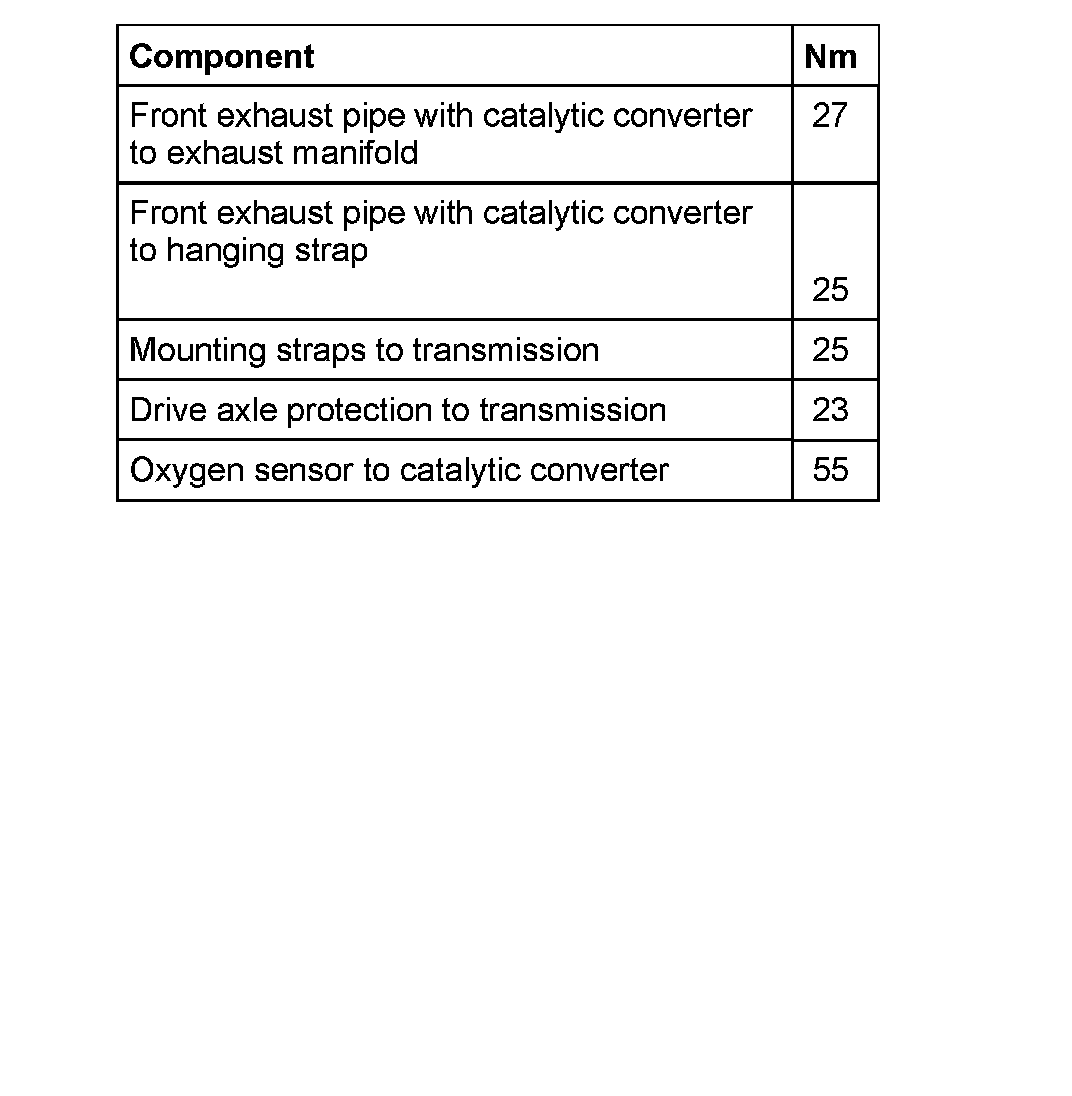 | Component | Nm |
|---|---|
| Front exhaust pipe with catalytic converter to exhaust manifold | 27 |
| Front exhaust pipe with catalytic converter to hanging strap | 25 |
| Mounting straps to transmission | 25 |
| Drive axle protection to transmission | 23 |
| Oxygen sensor to catalytic converter | 55 |